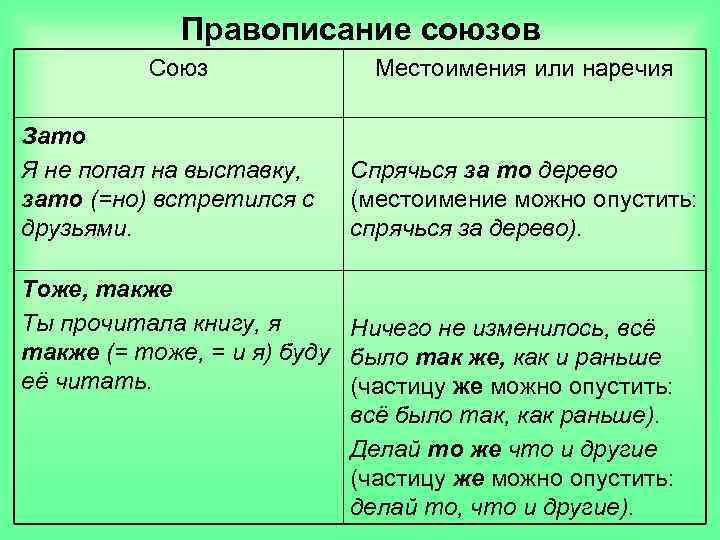 Правописание союзов

| Союз | Местоимения или наречия |
|---|---|
| Зато Я не попал на выставку, зато (=но) встретился с друзьями. | Спрячься за то дерево (местоимение можно опустить: спрячься за дерево). |
| Тоже, также Ты прочитала книгу, я также (= тоже, = и я) буду её читать. | Ничего не изменилось, всё было так же, как и раньше (частицу же можно опустить: всё было так, как раньше). Делай то же что и другие (частицу же можно опустить: делай то, что и другие). |